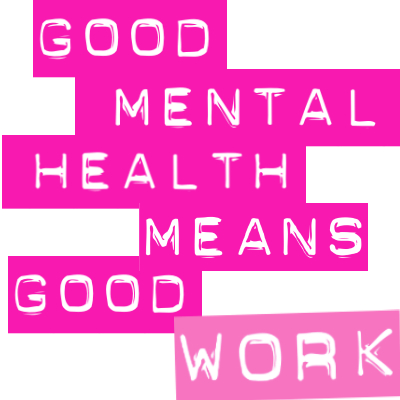 GOOD MENTAL HEALTH MEANS GOOD WORK